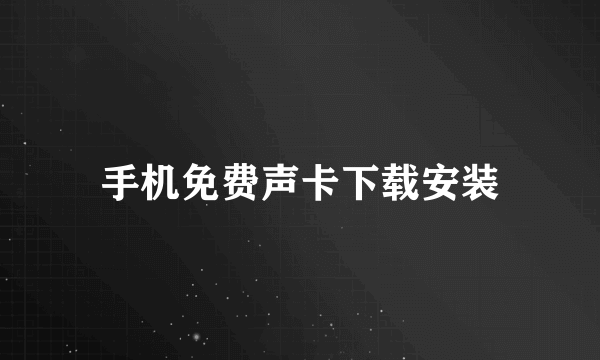 手机免费声卡下载安装